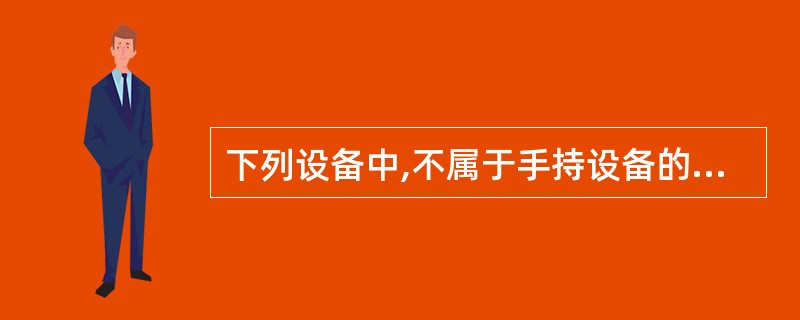 下列设备中,不属于手持设备的...